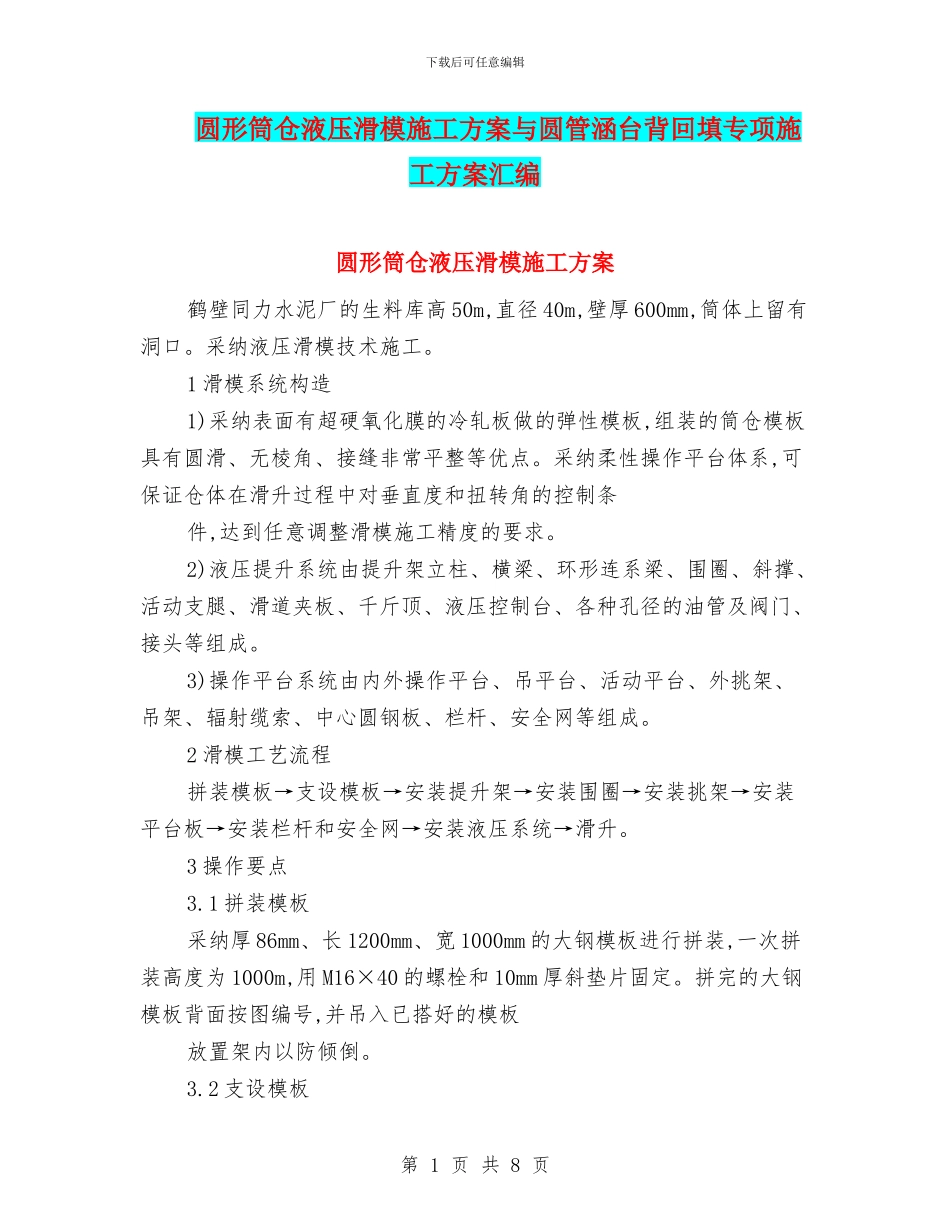 下载后可任意编辑

圆形筒仓液压滑模施工方案与圆管涵台背回填专项施工方案汇编

圆形筒仓液压滑模施工方案

鹤壁同力水泥厂的生料库高50m,直径40m,壁厚600mm,筒体上留有洞口。采纳液压滑模技术施工。

1滑模系统构造

1)采纳表面有超硬氧化膜的冷轧板做的弹性模板,组装的筒仓模板具有圆滑、无棱角、接缝非常平整等优点。采纳柔性操作平台体系,可保证仓体在滑升过程中对垂直度和扭转角的控制条

件,达到任意调整滑模施工精度的要求。

2)液压提升系统由提升架立柱、横梁、环形连系梁、围圈、斜撑、活动支腿、滑道夹板、千斤顶、液压控制台、各种孔径的油管及阀门、接头等组成。

3)操作平台系统由内外操作平台、吊平台、活动平台、外挑架、吊架、辐射缆索、中心圆钢板、栏杆、安全网等组成。

2滑模工艺流程

拼装模板→支设模板→安装提升架→安装围圈→安装挑架→安装平台板→安装栏杆和安全网→安装液压系统→滑升。

3操作要点

3.1拼装模板

采纳厚86mm、长1200mm、宽1000mm的大钢模板进行拼装,一次拼装高度为1000m,用M16×40的螺栓和10mm厚斜垫片固定。拼完的大钢模板背面按图编号,并吊入已搭好的模板

放置架内以防倾倒。

3.2支设模板

第 1 页 共 8 页